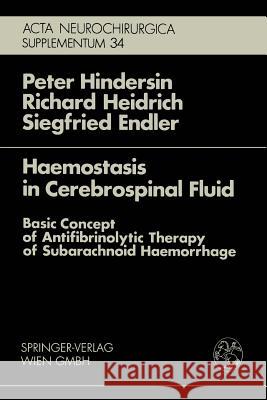 ACTA NEUROCHIRURGICA
SUPPLEMENTUM 34

Peter Hindersin
Richard Heidrich
Siegfried Endler

Haemostasis in Cerebrospinal Fluid

Basic Concept of Antifibrinolytic Therapy of Subarachnoid Haemorrhage

SPRINGER-VERLAG
WIEN GMBH

Kraina Książek